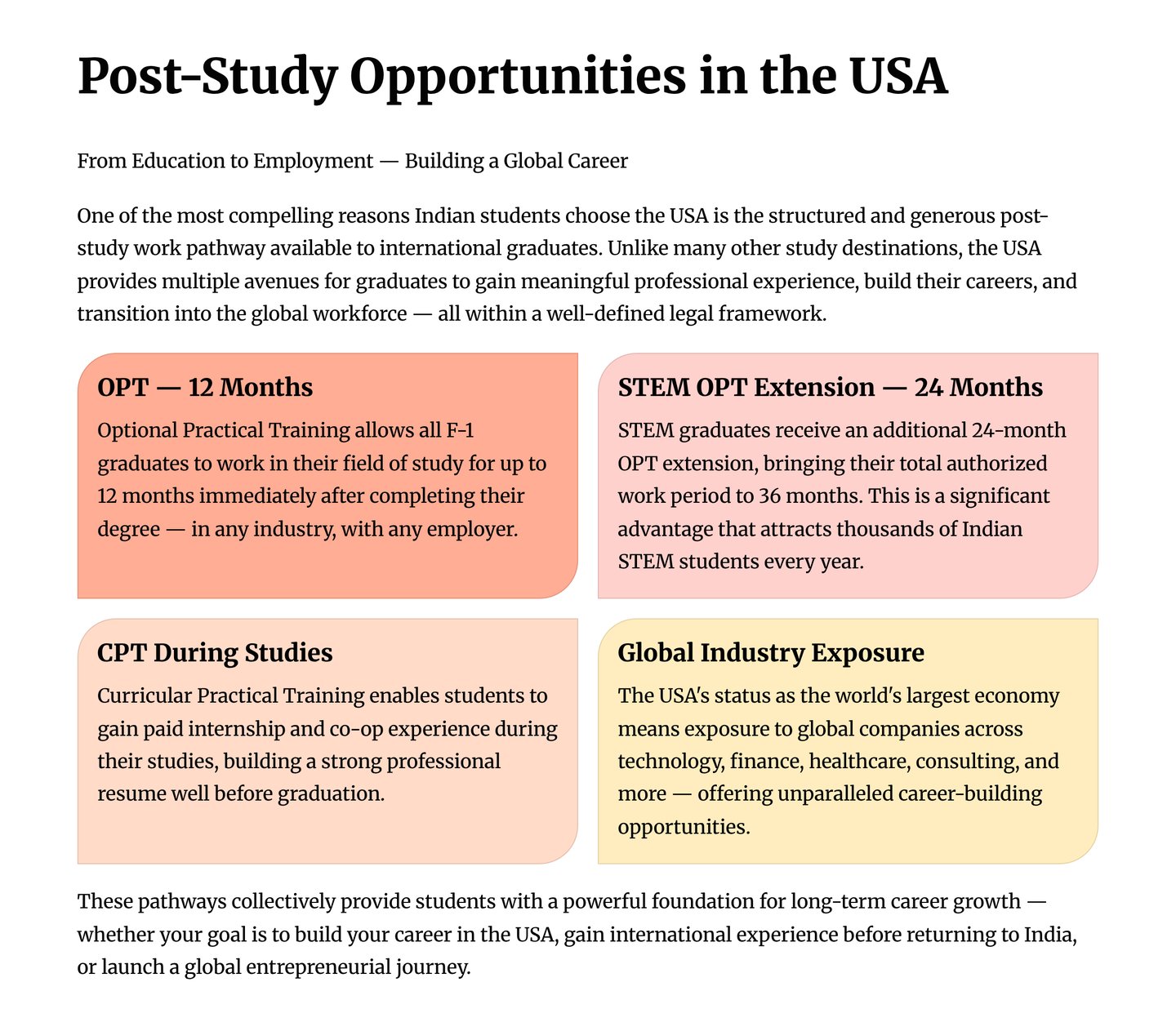 Post-Study Opportunities in the USA

From Education to Employment — Building a Global Career

One of the most compelling reasons Indian students choose the USA is the structured and generous post-study work pathway available to international graduates. Unlike many other study destinations, the USA provides multiple avenues for graduates to gain meaningful professional experience, build their careers, and transition into the global workforce — all within a well-defined legal framework.

OPT — 12 Months

Optional Practical Training allows all F-1 graduates to work in their field of study for up to 12 months immediately after completing their degree — in any industry, with any employer.

STEM OPT Extension — 24 Months

STEM graduates receive an additional 24-month OPT extension, bringing their total authorized work period to 36 months. This is a significant advantage that attracts thousands of Indian STEM students every year.

CPT During Studies

Curricular Practical Training enables students to gain paid internship and co-op experience during their studies, building a strong professional resume well before graduation.

Global Industry Exposure

The USA's status as the world's largest economy means exposure to global companies across technology, finance, healthcare, consulting, and more — offering unparalleled career-building opportunities.

These pathways collectively provide students with a powerful foundation for long-term career growth — whether your goal is to build your career in the USA, gain international experience before returning to India, or launch a global entrepreneurial journey.